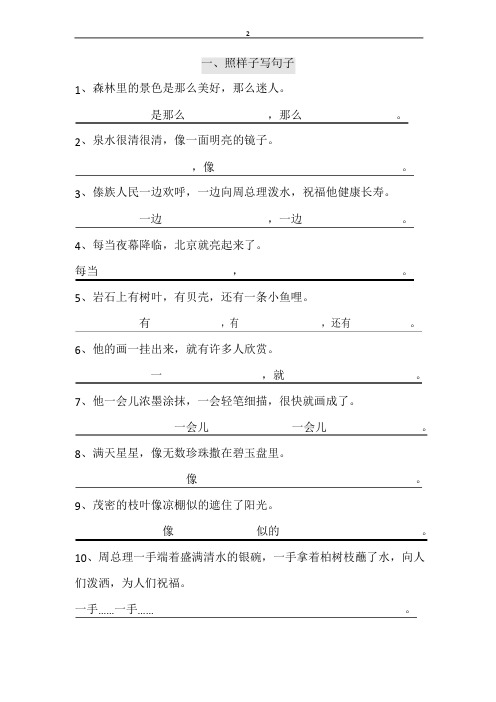 2

一、照样子写句子

1、森林里的景色是那么美好，那么迷人。

是那么　　　　　，那么　　　　　。

2、泉水很清很清，像一面明亮的镜子。

，像　　　　　。

3、傣族人民一边欢呼，一边向周总理泼水，祝福他健康长寿。

一边　　　　　，一边　　　　　。

4、每当夜幕降临，北京就亮起来了。

每当　　　　　，　　　　　。

5、岩石上有树叶，有贝壳，还有一条小鱼哩。

有　　　　　，有　　　　　，还有　　　　　。

6、他的画一挂出来，就有许多人欣赏。

一　　　　　，就　　　　　。

7、他一会儿浓墨涂抹，一会轻笔细描，很快就画成了。

一会儿　　　　　一会儿　　　　　。

8、满天星星，像无数珍珠撒在碧玉盘里。

像　　　　　。

9、茂密的枝叶像凉棚似的遮住了阳光。

像　　　　　似的　　　　　。

10、周总理一手端着盛满清水的银碗，一手拿着柏树枝蘸了水，向人们泼洒，为人们祝福。

一手……一手……　　　　　。